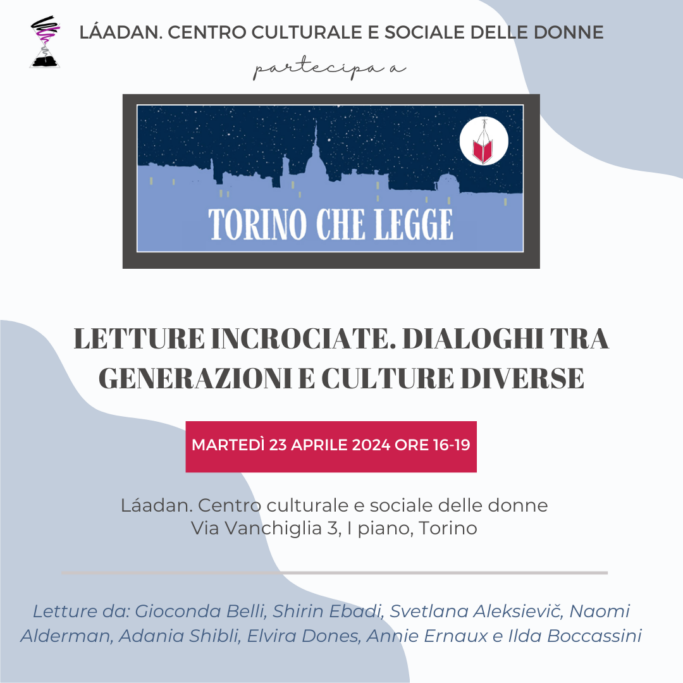 LÁADAN. CENTRO CULTURALE E SOCIALE DELLE DONNE

partecipa a

TORINO CHE LEGGE

LETTURE INCROCIATE. DIALOGHI TRA GENERAZIONI E CULTURE DIVERSE

MARTEDÌ 23 APRILE 2024 ORE 16-19

Láadan. Centro culturale e sociale delle donne
Via Vanchiglia 3, I piano, Torino

Letture da: Gioconda Belli, Shirin Ebadi, Svetlana Aleksievič, Naomi Alderman, Adania Shibli, Elvira Dones, Annie Ernaux e Ilda Boccassini